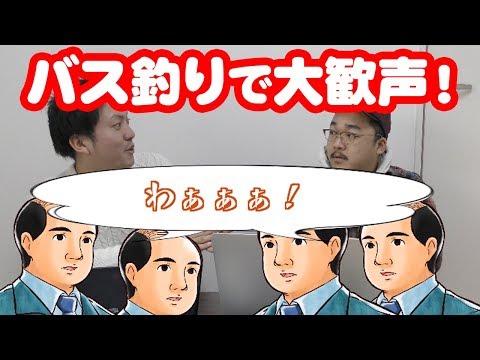 バス釣りで大歓声！

わぁぁぁ！